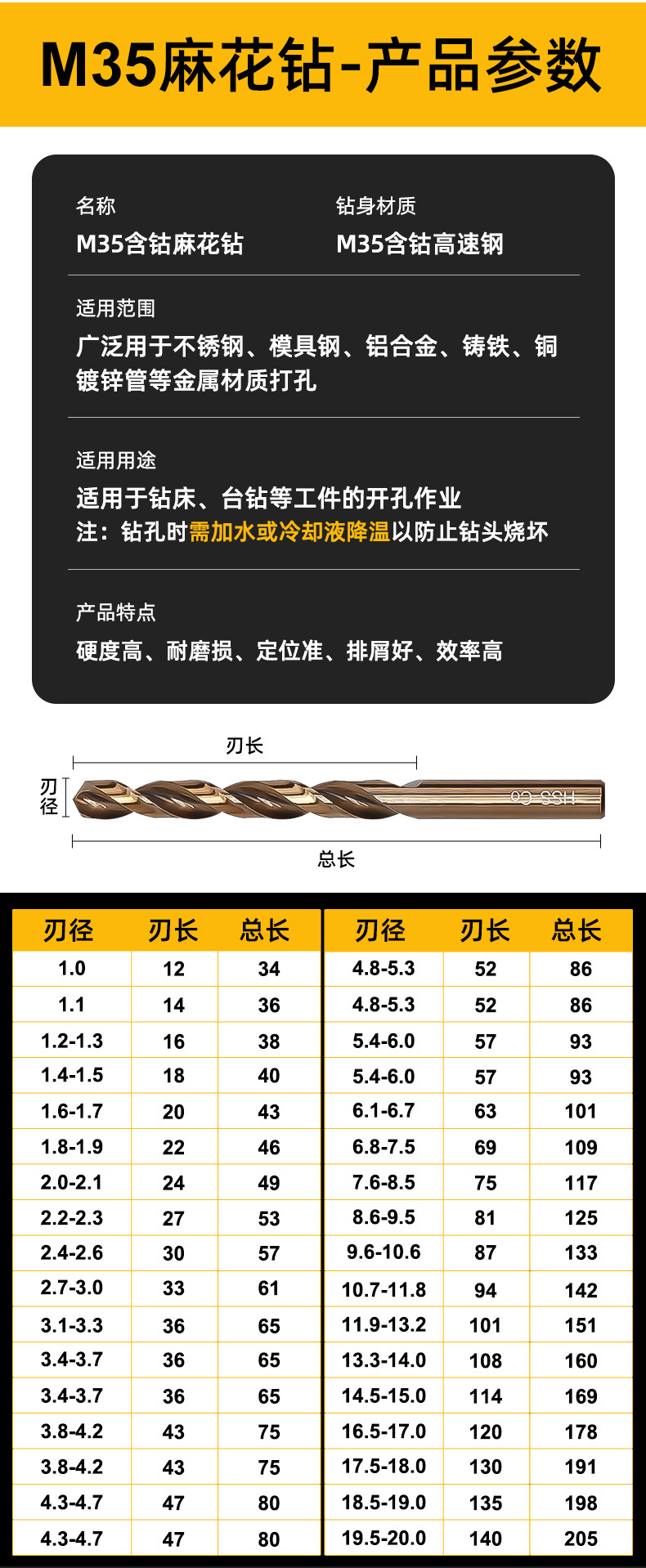 M35麻花钻-产品参数

名称
M35含钴麻花钻

钻身材质
M35含钴高速钢

适用范围
广泛用于不锈钢、模具钢、铝合金、铸铁、铜镀锌管等金属材质打孔

适用用途
适用于钻床、台钻等工件的开孔作业
注：钻孔时需加水或冷却液降温以防止钻头烧坏

产品特点
硬度高、耐磨损、定位准、排屑好、效率高

刃长
刃径
HSS-Co
总长

| 刃径 | 刃长 | 总长 |
|---|---|---|
| 1.0 | 12 | 34 |
| 1.1 | 14 | 36 |
| 1.2-1.3 | 16 | 38 |
| 1.4-1.5 | 18 | 40 |
| 1.6-1.7 | 20 | 43 |
| 1.8-1.9 | 22 | 46 |
| 2.0-2.1 | 24 | 49 |
| 2.2-2.3 | 27 | 53 |
| 2.4-2.6 | 30 | 57 |
| 2.7-3.0 | 33 | 61 |
| 3.1-3.3 | 36 | 65 |
| 3.4-3.7 | 36 | 65 |
| 3.4-3.7 | 36 | 65 |
| 3.8-4.2 | 43 | 75 |
| 3.8-4.2 | 43 | 75 |
| 4.3-4.7 | 47 | 80 |
| 4.3-4.7 | 47 | 80 |

| 刃径 | 刃长 | 总长 |
|---|---|---|
| 4.8-5.3 | 52 | 86 |
| 4.8-5.3 | 52 | 86 |
| 5.4-6.0 | 57 | 93 |
| 5.4-6.0 | 57 | 93 |
| 6.1-6.7 | 63 | 101 |
| 6.8-7.5 | 69 | 109 |
| 7.6-8.5 | 75 | 117 |
| 8.6-9.5 | 81 | 125 |
| 9.6-10.6 | 87 | 133 |
| 10.7-11.8 | 94 | 142 |
| 11.9-13.2 | 101 | 151 |
| 13.3-14.0 | 108 | 160 |
| 14.5-15.0 | 114 | 169 |
| 16.5-17.0 | 120 | 178 |
| 17.5-18.0 | 130 | 191 |
| 18.5-19.0 | 135 | 198 |
| 19.5-20.0 | 140 | 205 |